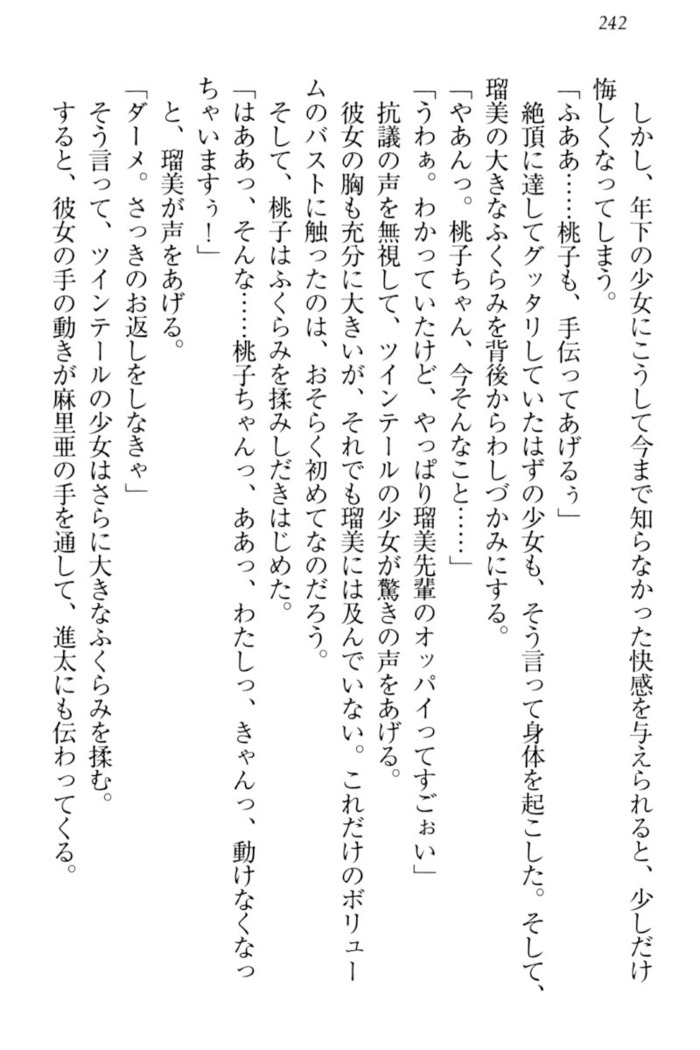 242

しかし、年下の少女にこうして今まで知らなかった快感を与えられると、少しだけ悔しくなってしまう。

「ふああ……桃子も、手伝ってあげるぅ」

絶頂に達してグッタリしていたはずの少女も、そう言って身体を起こした。そして、瑠美の大きなふくらみを背後からわしづかみにする。

「やあんっ。桃子ちゃん、今そんなこと……」

「うわぁ。わかっていたけど、やっぱり瑠美先輩のオッパイってすごぉい」

抗議の声を無視して、ツインテールの少女が驚きの声をあげる。

彼女の胸も充分に大きいが、それでも瑠美には及んでいない。これだけのボリュームのバストに触ったのは、おそらく初めてなのだろう。

そして、桃子はふくらみを揉みしだきはじめた。

「はああっ、そんな……桃子ちゃんっ、ああっ、わたしっ、きゃんっ、動けなくなっちゃいますぅ！」

と、瑠美が声をあげる。

「ダーメ。さっきのお返しをしなきゃ」

そう言って、ツインテールの少女はさらに大きなふくらみを揉む。

すると、彼女の手の動きが麻里亜の手を通して、進太にも伝わってくる。